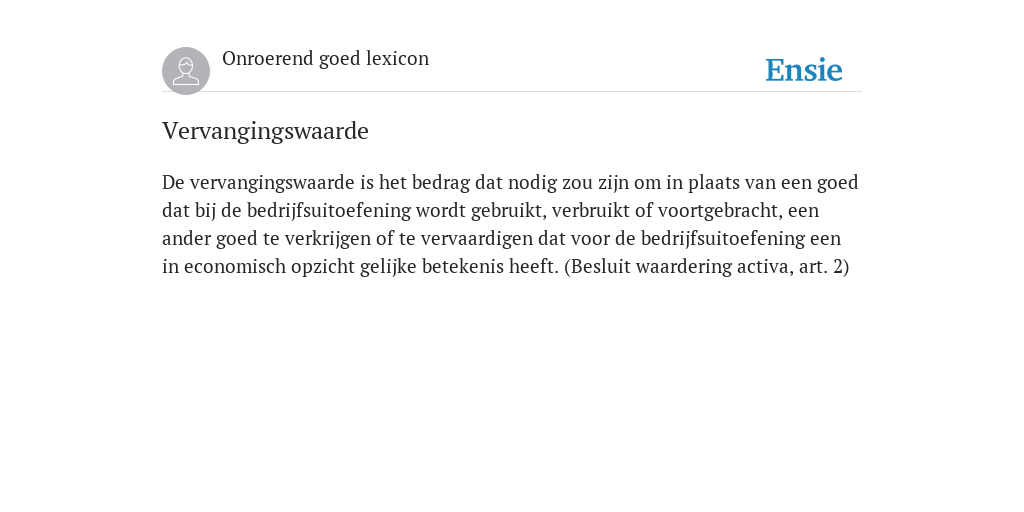 Onroerend goed lexicon

Ensie

Vervangingswaarde

De vervangingswaarde is het bedrag dat nodig zou zijn om in plaats van een goed dat bij de bedrijfsuitoefening wordt gebruikt, verbruikt of voortgebracht, een ander goed te verkrijgen of te vervaardigen dat voor de bedrijfsuitoefening een in economisch opzicht gelijke betekenis heeft. (Besluit waardering activa, art. 2)